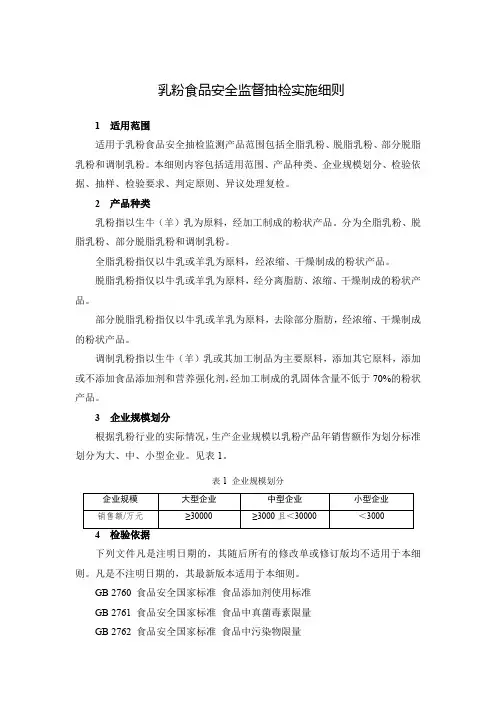 乳粉食品安全监督抽检实施细则

1 适用范围

适用于乳粉食品安全抽检监测产品范围包括全脂乳粉、脱脂乳粉、部分脱脂乳粉和调制乳粉。本细则内容包括适用范围、产品种类、企业规模划分、检验依据、抽样、检验要求、判定原则、异议处理复检。

2 产品种类

乳粉指以生牛（羊）乳为原料，经加工制成的粉状产品。分为全脂乳粉、脱脂乳粉、部分脱脂乳粉和调制乳粉。

全脂乳粉指仅以牛乳或羊乳为原料，经浓缩、干燥制成的粉状产品。

脱脂乳粉指仅以牛乳或羊乳为原料，经分离脂肪、浓缩、干燥制成的粉状产品。

部分脱脂乳粉指仅以牛乳或羊乳为原料，去除部分脂肪，经浓缩、干燥制成的粉状产品。

调制乳粉指以生牛（羊）乳或其加工制品为主要原料，添加其它原料，添加或不添加食品添加剂和营养强化剂，经加工制成的乳固体含量不低于 70%的粉状产品。

3 企业规模划分

根据乳粉行业的实际情况，生产企业规模以乳粉产品年销售额作为划分标准划分为大、中、小型企业。见表 1。

表 1 企业规模划分

| 企业规模 | 大型企业 | 中型企业 | 小型企业 |
|---|---|---|---|
| 销售额/万元 | ≥30000 | ≥3000 且＜30000 | ＜3000 |

4 检验依据

下列文件凡是注明日期的，其随后所有的修改单或修订版均不适用于本细则。凡是不注明日期的，其最新版本适用于本细则。

GB 2760 食品安全国家标准 食品添加剂使用标准

GB 2761 食品安全国家标准 食品中真菌毒素限量

GB 2762 食品安全国家标准 食品中污染物限量